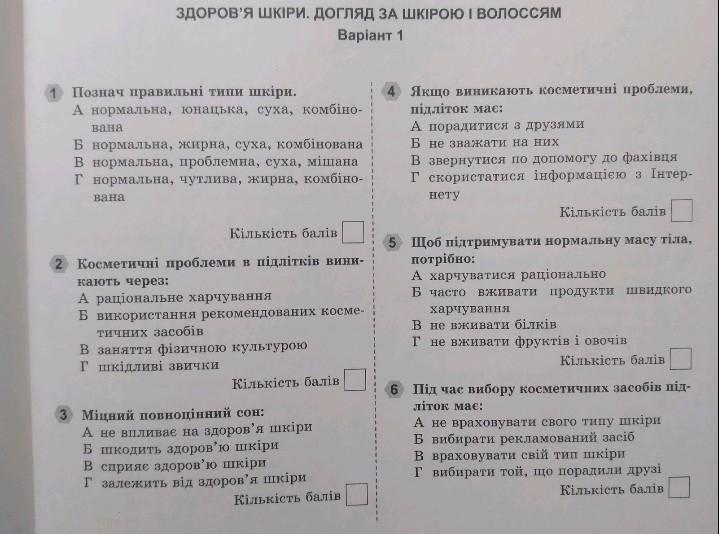 ЗДОРОВ'Я ШКІРИ. ДОГЛЯД ЗА ШКІРОЮ І ВОЛОССЯМ
Варіант 1

1 Познач правильні типи шкіри.
А нормальна, юнацька, суха, комбінована
Б нормальна, жирна, суха, комбінована
В нормальна, проблемна, суха, мішана
Г нормальна, чутлива, жирна, комбінована
Кількість балів

2 Косметичні проблеми в підлітків виникають через:
А раціональне харчування
Б використання рекомендованих косметичних засобів
В заняття фізичною культурою
Г шкідливі звички
Кількість балів

3 Міцний повноцінний сон:
А не впливає на здоров'я шкіри
Б шкодить здоров'ю шкіри
В сприяє здоров'ю шкіри
Г залежить від здоров'я шкіри
Кількість балів

4 Якщо виникають косметичні проблеми, підліток має:
А порадитися з друзями
Б не зважати на них
В звернутися по допомогу до фахівця
Г скористатися інформацією з Інтернету
Кількість балів

5 Щоб підтримувати нормальну масу тіла, потрібно:
А харчуватися раціонально
Б часто вживати продукти швидкого харчування
В не вживати білків
Г не вживати фруктів і овочів
Кількість балів

6 Під час вибору косметичних засобів підліток має:
А не враховувати свого типу шкіри
Б вибирати рекламований засіб
В враховувати свій тип шкіри
Г вибирати той, що порадили друзі
Кількість балів